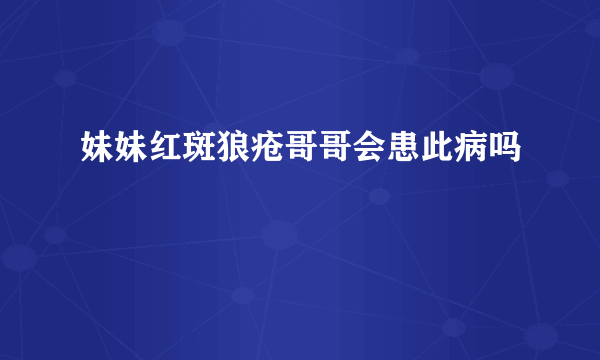 妹妹红斑狼疮哥哥会患此病吗